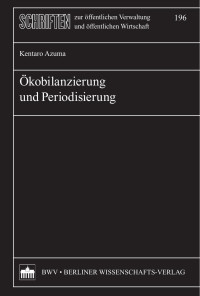 SCHRIFTEN zur öffentlichen Verwaltung und öffentlichen Wirtschaft

196

Kentaro Azuma

Ökobilanzierung und Periodisierung

BWV • BERLINER WISSENSCHAFTS-VERLAG